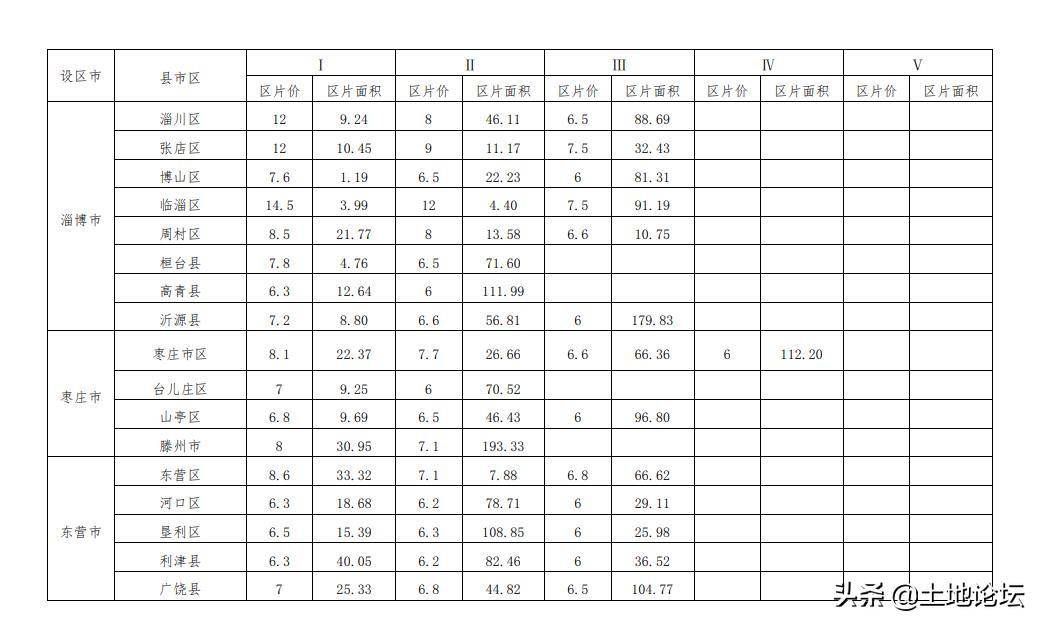 | 设区市 | 县市区 | I 区片价 | I 区片面积 | II 区片价 | II 区片面积 | III 区片价 | III 区片面积 | IV 区片价 | IV 区片面积 | V 区片价 | V 区片面积 |
|---|---|---|---|---|---|---|---|---|---|---|---|
| 淄博市 | 淄川区 | 12 | 9.24 | 8 | 46.11 | 6.5 | 88.69 | | | | |
| | 张店区 | 12 | 10.45 | 9 | 11.17 | 7.5 | 32.43 | | | | |
| | 博山区 | 7.6 | 1.19 | 6.5 | 22.23 | 6 | 81.31 | | | | |
| | 临淄区 | 14.5 | 3.99 | 12 | 4.40 | 7.5 | 91.19 | | | | |
| | 周村区 | 8.5 | 21.77 | 8 | 13.58 | 6.6 | 10.75 | | | | |
| | 桓台县 | 7.8 | 4.76 | 6.5 | 71.60 | | | | | | |
| | 高青县 | 6.3 | 12.64 | 6 | 111.99 | | | | | | |
| | 沂源县 | 7.2 | 8.80 | 6.6 | 56.81 | 6 | 179.83 | | | | |
| 枣庄市 | 枣庄市区 | 8.1 | 22.37 | 7.7 | 26.66 | 6.6 | 66.36 | 6 | 112.20 | | |
| | 台儿庄区 | 7 | 9.25 | 6 | 70.52 | | | | | | |
| | 山亭区 | 6.8 | 9.69 | 6.5 | 46.43 | 6 | 96.80 | | | | |
| | 滕州市 | 8 | 30.95 | 7.1 | 193.33 | | | | | | |
| 东营市 | 东营区 | 8.6 | 33.32 | 7.1 | 7.88 | 6.8 | 66.62 | | | | |
| | 河口区 | 6.3 | 18.68 | 6.2 | 78.71 | 6 | 29.11 | | | | |
| | 垦利区 | 6.5 | 15.39 | 6.3 | 108.85 | 6 | 25.98 | | | | |
| | 利津县 | 6.3 | 40.05 | 6.2 | 82.46 | 6 | 36.52 | | | | |
| | 广饶县 | 7 | 25.33 | 6.8 | 44.82 | 6.5 | 104.77 | | | | |

头条 @土地论坛